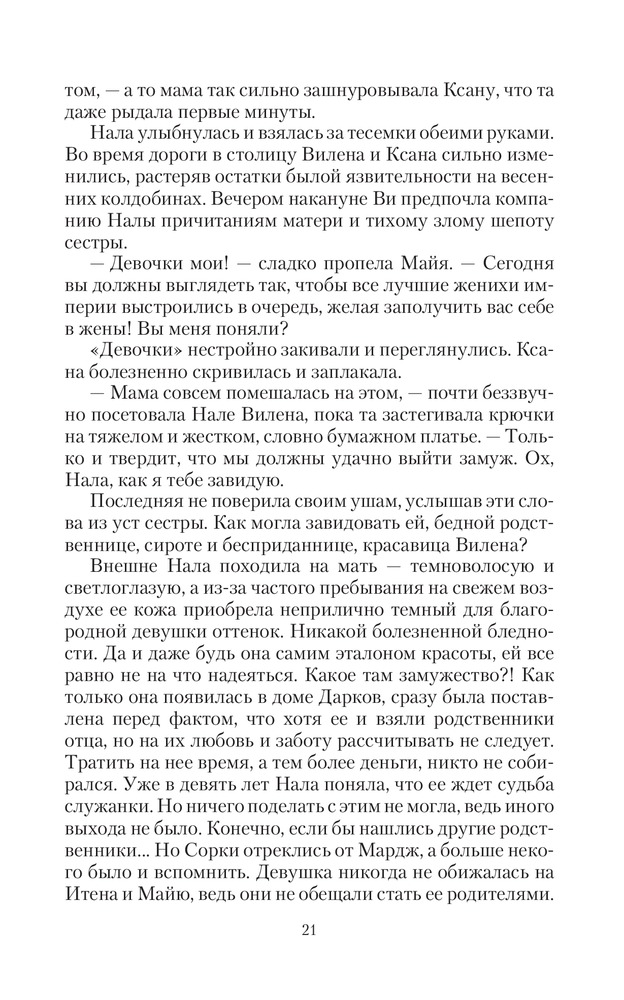 том, — а то мама так сильно зашнуровывала Ксану, что та даже рыдала первые минуты.

Нала улыбнулась и взялась за тесемки обеими руками. Во время дороги в столицу Вилена и Ксана сильно изменились, растеряв остатки былой язвительности на весенних колдобинах. Вечером накануне Ви предпочла компанию Налы причитаниям матери и тихому злому шепоту сестры.

— Девочки мои! — сладко пропела Майя. — Сегодня вы должны выглядеть так, чтобы все лучшие женихи империи выстроились в очередь, желая заполучить вас себе в жены! Вы меня поняли?

«Девочки» нестройно закивали и переглянулись. Ксана болезненно скривилась и заплакала.

— Мама совсем помешалась на этом, — почти беззвучно посетовала Нале Вилена, пока та застегивала крючки на тяжелом и жестком, словно бумажном платье. — Только и твердит, что мы должны удачно выйти замуж. Ох, Нала, как я тебе завидую.

Последняя не поверила своим ушам, услышав эти слова из уст сестры. Как могла завидовать ей, бедной родственнице, сироте и бесприданнице, красавица Вилена?

Внешне Нала походила на мать — темноволосую и светлоглазую, а из-за частого пребывания на свежем воздухе ее кожа приобрела неприлично темный для благородной девушки оттенок. Никакой болезненной бледности. Да и даже будь она самим эталоном красоты, ей все равно не на что надеяться. Какое там замужество?! Как только она появилась в доме Дарков, сразу была поставлена перед фактом, что хотя ее и взяли родственники отца, но на их любовь и заботу рассчитывать не следует. Тратить на нее время, а тем более деньги, никто не собирался. Уже в девять лет Нала поняла, что ее ждет судьба служанки. Но ничего поделать с этим не могла, ведь иного выхода не было. Конечно, если бы нашлись другие родственники... Но Сорки отреклись от Мардж, а больше некого было и вспомнить. Девушка никогда не обижалась на Итена и Майю, ведь они не обещали стать ее родителями.

21